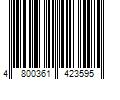 4 800361 423595